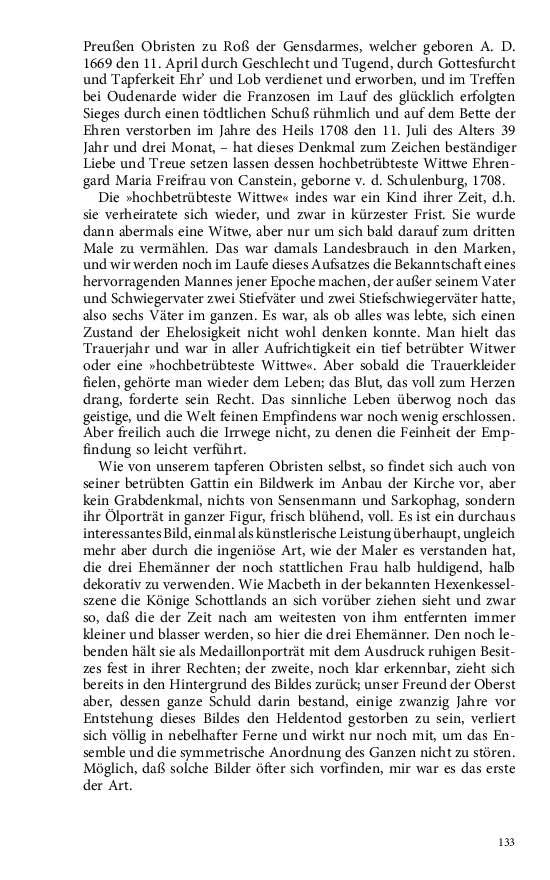 Preußen Obristen zu Roß der Gensdarmes, welcher geboren A. D. 1669 den 11. April durch Geschlecht und Tugend, durch Gottesfurcht und Tapferkeit Ehr' und Lob verdienet und erworben, und im Treffen bei Oudenarde wider die Franzosen im Lauf des glücklich erfolgten Sieges durch einen tödtlichen Schuß rühmlich und auf dem Bette der Ehren verstorben im Jahre des Heils 1708 den 11. Juli des Alters 39 Jahr und drei Monat, – hat dieses Denkmal zum Zeichen beständiger Liebe und Treue setzen lassen dessen hochbetrübteste Wittwe Ehrengard Maria Freifrau von Canstein, geborne v. d. Schulenburg, 1708.

Die »hochbetrübteste Wittwe« indes war ein Kind ihrer Zeit, d.h. sie verheiratete sich wieder, und zwar in kürzester Frist. Sie wurde dann abermals eine Witwe, aber nur um sich bald darauf zum dritten Male zu vermählen. Das war damals Landesbrauch in den Marken, und wir werden noch im Laufe dieses Aufsatzes die Bekanntschaft eines hervorragenden Mannes jener Epoche machen, der außer seinem Vater und Schwiegervater zwei Stiefväter und zwei Stiefschwiegerväter hatte, also sechs Väter im ganzen. Es war, als ob alles was lebte, sich einen Zustand der Ehelosigkeit nicht wohl denken konnte. Man hielt das Trauerjahr und war in aller Aufrichtigkeit ein tief betrübter Witwer oder eine »hochbetrübteste Wittwe«. Aber sobald die Trauerkleider fielen, gehörte man wieder dem Leben; das Blut, das voll zum Herzen drang, forderte sein Recht. Das sinnliche Leben überwog noch das geistige, und die Welt feinen Empfindens war noch wenig erschlossen. Aber freilich auch die Irrwege nicht, zu denen die Feinheit der Empfindung so leicht verführt.

Wie von unserem tapferen Obristen selbst, so findet sich auch von seiner betrübten Gattin ein Bildwerk im Anbau der Kirche vor, aber kein Grabdenkmal, nichts von Sensenmann und Sarkophag, sondern ihr Ölporträt in ganzer Figur, frisch blühend, voll. Es ist ein durchaus interessantes Bild, einmal als künstlerische Leistung überhaupt, ungleich mehr aber durch die ingeniöse Art, wie der Maler es verstanden hat, die drei Ehemänner der noch stattlichen Frau halb huldigend, halb dekorativ zu verwenden. Wie Macbeth in der bekannten Hexenkesselszene die Könige Schottlands an sich vorüber ziehen sieht und zwar so, daß die der Zeit nach am weitesten von ihm entfernten immer kleiner und blasser werden, so hier die drei Ehemänner. Den noch lebenden hält sie als Medaillonporträt mit dem Ausdruck ruhigen Besitzes fest in ihrer Rechten; der zweite, noch klar erkennbar, zieht sich bereits in den Hintergrund des Bildes zurück; unser Freund der Oberst aber, dessen ganze Schuld darin bestand, einige zwanzig Jahre vor Entstehung dieses Bildes den Heldentod gestorben zu sein, verliert sich völlig in nebelhafter Ferne und wirkt nur noch mit, um das Ensemble und die symmetrische Anordnung des Ganzen nicht zu stören. Möglich, daß solche Bilder öfter sich vorfinden, mir war es das erste der Art.

133